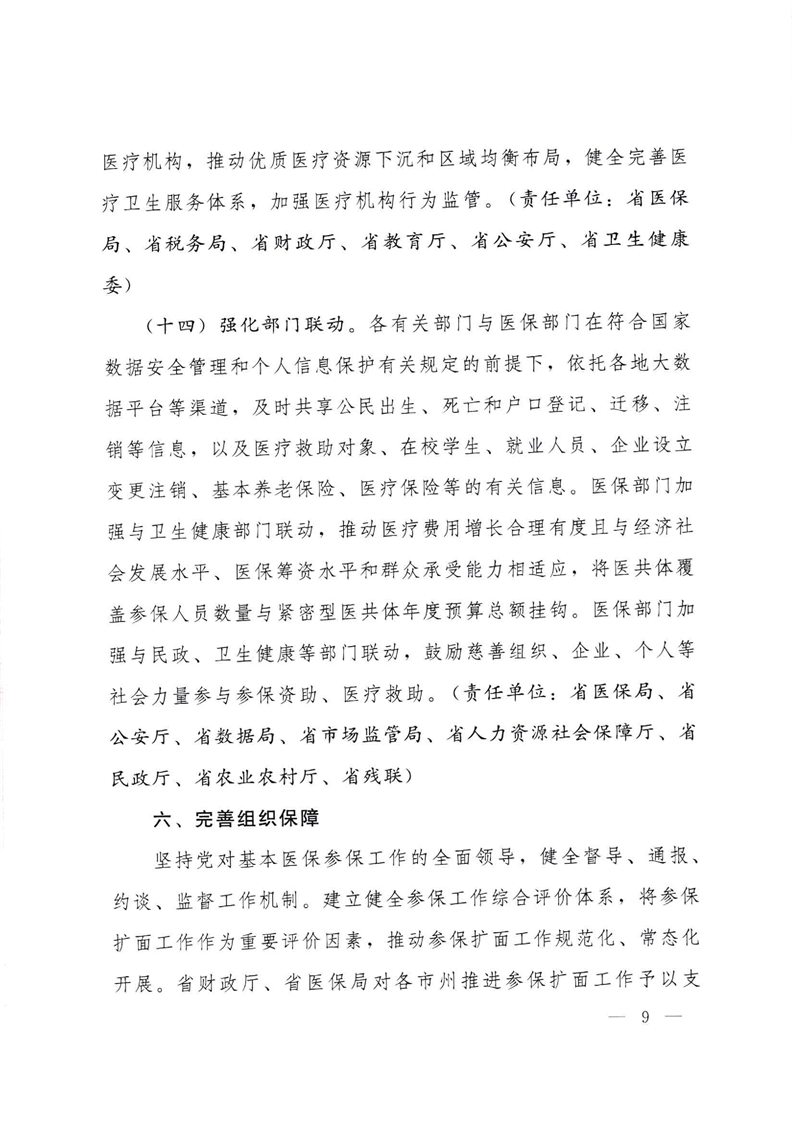 医疗机构，推动优质医疗资源下沉和区域均衡布局，健全完善医疗卫生服务体系，加强医疗机构行为监管。（责任单位：省医保局、省税务局、省财政厅、省教育厅、省公安厅、省卫生健康委）

（十四）强化部门联动。各有关部门与医保部门在符合国家数据安全管理和个人信息保护有关规定的前提下，依托各地大数据平台等渠道，及时共享公民出生、死亡和户口登记、迁移、注销等信息，以及医疗救助对象、在校学生、就业人员、企业设立变更注销、基本养老保险、医疗保险等的有关信息。医保部门加强与卫生健康部门联动，推动医疗费用增长合理有度且与经济社会发展水平、医保筹资水平和群众承受能力相适应，将医共体覆盖参保人员数量与紧密型医共体年度预算总额挂钩。医保部门加强与民政、卫生健康等部门联动，鼓励慈善组织、企业、个人等社会力量参与参保资助、医疗救助。（责任单位：省医保局、省公安厅、省数据局、省市场监管局、省人力资源社会保障厅、省民政厅、省农业农村厅、省残联）

六、完善组织保障

坚持党对基本医保参保工作的全面领导，健全督导、通报、约谈、监督工作机制。建立健全参保工作综合评价体系，将参保扩面工作作为重要评价因素，推动参保扩面工作规范化、常态化开展。省财政厅、省医保局对各市州推进参保扩面工作予以支

— 9 —